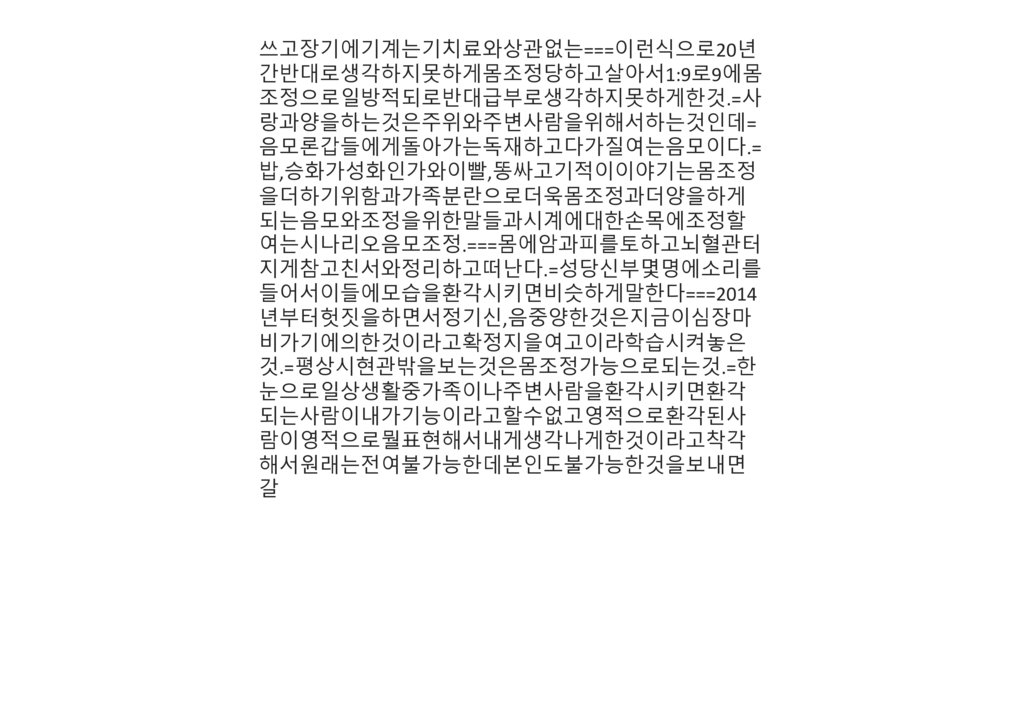 쓰고장기에기계는기치료와상관없는===이런식으로20년간반대로생각하지못하게몸조정당하고살아서1:9로9에몸조정으로일방적되로반대급부로생각하지못하게한것.=사랑과양을하는것은주위와주변사람을위해서하는것인데=음모론갑들에게돌아가는독재하고다가질여는음모이다.=밥,승화가성화인가와이빨,똥싸고기적이이야기는몸조정을더하기위함과가족분란으로더욱몸조정과더양을하게되는음모와조정을위한말들과시계에대한손목에조정할여는시나리오음모조정.===몸에암과피를토하고뇌혈관터지게참고친서와정리하고떠난다.=성당신부몇명에소리를들어서이들에모습을환각시키면비슷하게말한다===2014년부터헛짓을하면서정기신,음중양한것은지금이심장마비가기에의한것이라고확정지을여고이라학습시켜놓은것.=평상시현관밖을보는것은몸조정가능으로되는것.=한눈으로일상생활중가족이나주변사람을환각시키면환각되는사람이내가기능이라고할수없고영적으로환각된사람이영적으로뭘표현해서내게생각나게한것이라고착각해서원래는전여불가능한데본인도불가능한것을보내면갈